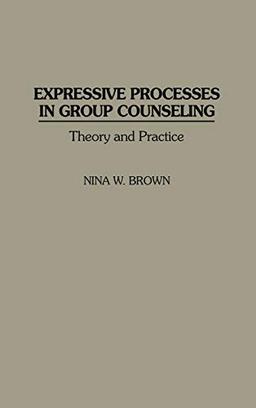 EXPRESSIVE PROCESSES IN GROUP COUNSELING

Theory and Practice

NINA W. BROWN